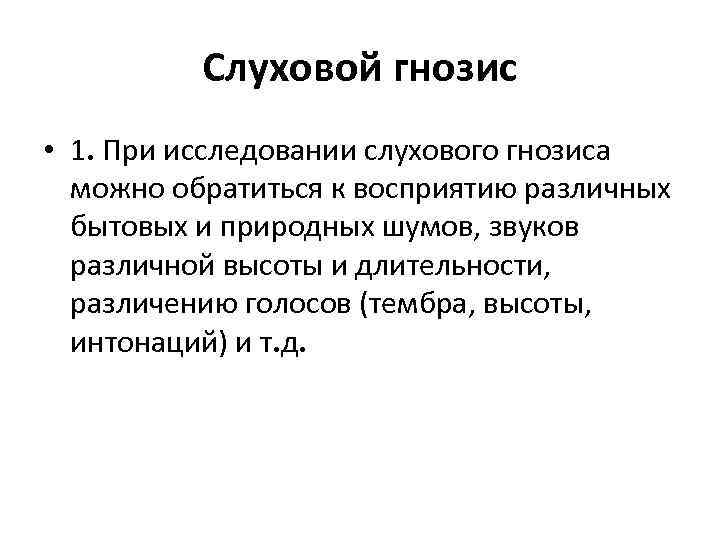 Слуховой гнозис

• 1. При исследовании слухового гнозиса можно обратиться к восприятию различных бытовых и природных шумов, звуков различной высоты и длительности, различению голосов (тембра, высоты, интонаций) и т.д.